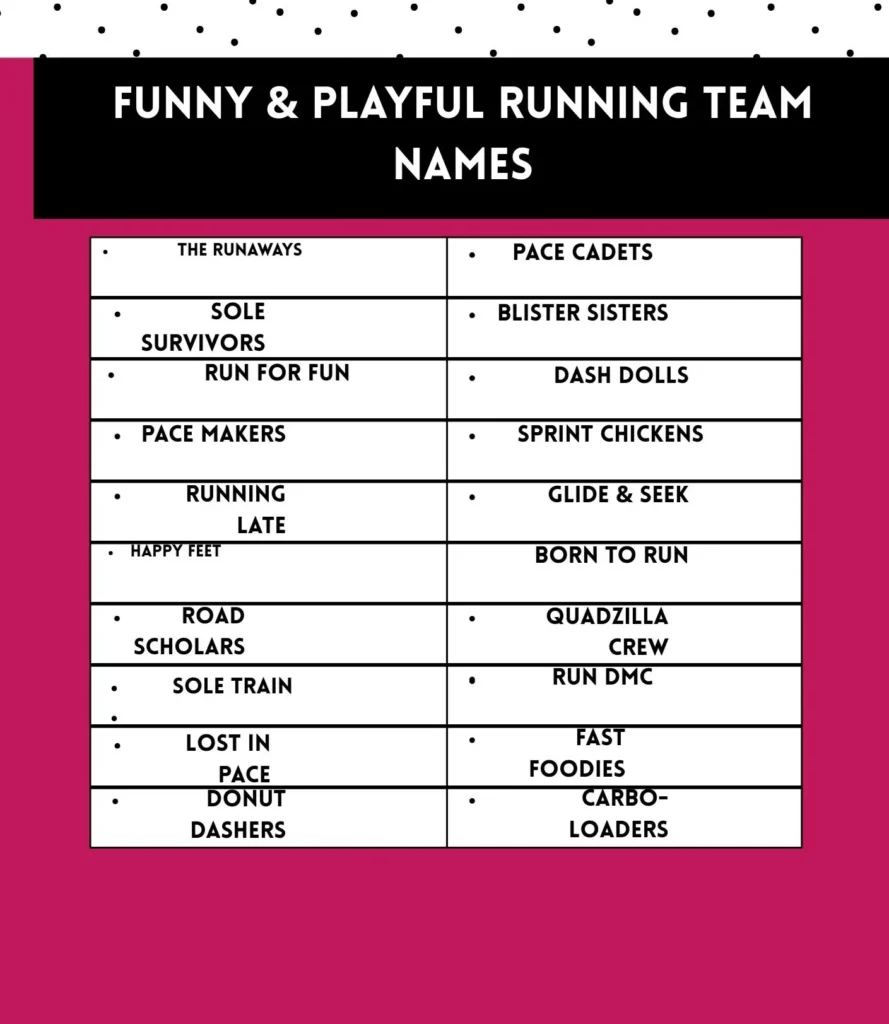 FUNNY & PLAYFUL RUNNING TEAM NAMES

|  |  |
|---|---|
| • THE RUNAWAYS | • PACE CADETS |
| • SOLE SURVIVORS | • BLISTER SISTERS |
| • RUN FOR FUN | • DASH DOLLS |
| • PACE MAKERS | • SPRINT CHICKENS |
| • RUNNING LATE | • GLIDE & SEEK |
| • HAPPY FEET | BORN TO RUN |
| • ROAD SCHOLARS | • QUADZILLA CREW |
| • SOLE TRAIN • | • RUN DMC |
| • LOST IN PACE | • FAST FOODIES |
| • DONUT DASHERS | • CARBO-LOADERS |